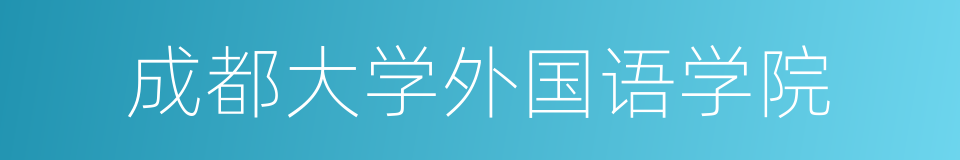 成都大学外国语学院